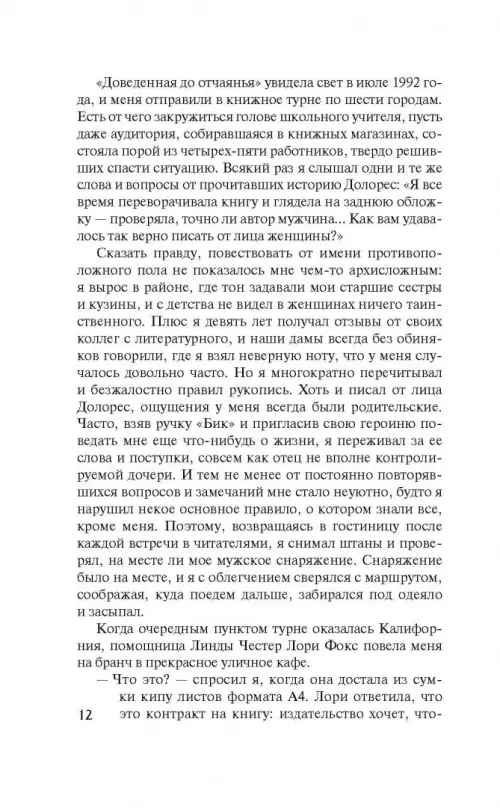 «Доведенная до отчаянья» увидела свет в июле 1992 года, и меня отправили в книжное турне по шести городам. Есть от чего закружиться голове школьного учителя, пусть даже аудитория, собиравшаяся в книжных магазинах, состояла порой из четырех-пяти работников, твердо решивших спасти ситуацию. Всякий раз я слышал одни и те же слова и вопросы от прочитавших историю Долорес: «Я все время переворачивала книгу и глядела на заднюю обложку — проверяла, точно ли автор мужчина... Как вам удавалось так верно писать от лица женщины?»

Сказать правду, повествовать от имени противоположного пола не показалось мне чем-то архисложным: я вырос в районе, где тон задавали мои старшие сестры и кузины, и с детства не видел в женщинах ничего таинственного. Плюс я девять лет получал отзывы от своих коллег с литературного, и наши дамы всегда без обиняков говорили, где я взял неверную ноту, что у меня случалось довольно часто. Но я многократно перечитывал и безжалостно правил рукопись. Хоть и писал от лица Долорес, ощущения у меня всегда были родительские. Часто, взяв ручку «Бик» и пригласив свою героиню поведать мне еще что-нибудь о жизни, я переживал за ее слова и поступки, совсем как отец не вполне контролируемой дочери. И тем не менее от постоянно повторявшихся вопросов и замечаний мне стало неуютно, будто я нарушил некое основное правило, о котором знали все, кроме меня. Поэтому, возвращаясь в гостиницу после каждой встречи в читателями, я снимал штаны и проверял, на месте ли мое мужское снаряжение. Снаряжение было на месте, и я с облегчением сверялся с маршрутом, соображая, куда поедем дальше, забирался под одеяло и засыпал.

Когда очередным пунктом турне оказалась Калифорния, помощница Линды Честер Лори Фокс повела меня на бранч в прекрасное уличное кафе.

— Что это? — спросил я, когда она достала из сумки кипу листов формата А4. Лори ответила, что это контракт на книгу: издательство хочет, что-

12